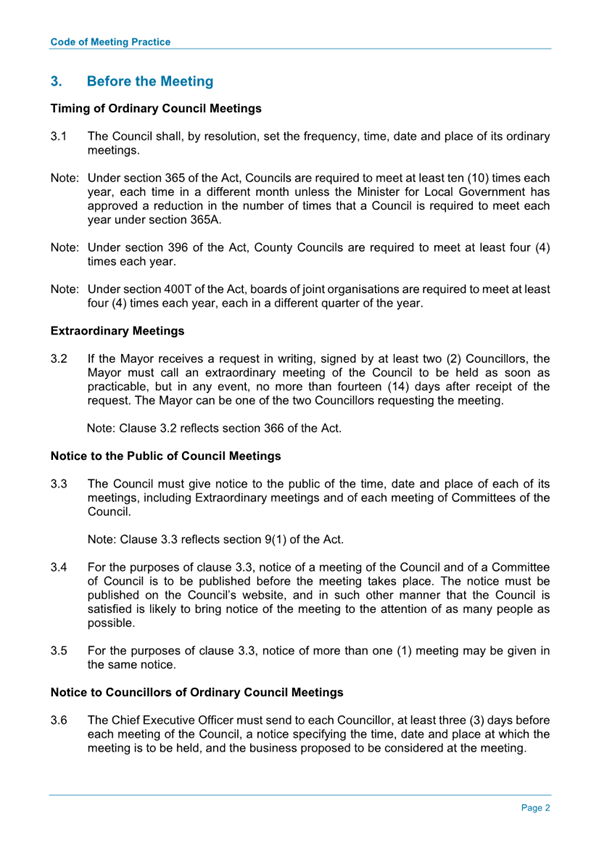 Code of Meeting Practice

3. Before the Meeting

Timing of Ordinary Council Meetings

3.1 The Council shall, by resolution, set the frequency, time, date and place of its ordinary meetings.

Note: Under section 365 of the Act, Councils are required to meet at least ten (10) times each year, each time in a different month unless the Minister for Local Government has approved a reduction in the number of times that a Council is required to meet each year under section 365A.

Note: Under section 396 of the Act, County Councils are required to meet at least four (4) times each year.

Note: Under section 400T of the Act, boards of joint organisations are required to meet at least four (4) times each year, each in a different quarter of the year.

Extraordinary Meetings

3.2 If the Mayor receives a request in writing, signed by at least two (2) Councillors, the Mayor must call an extraordinary meeting of the Council to be held as soon as practicable, but in any event, no more than fourteen (14) days after receipt of the request. The Mayor can be one of the two Councillors requesting the meeting.

Note: Clause 3.2 reflects section 366 of the Act.

Notice to the Public of Council Meetings

3.3 The Council must give notice to the public of the time, date and place of each of its meetings, including Extraordinary meetings and of each meeting of Committees of the Council.

Note: Clause 3.3 reflects section 9(1) of the Act.

3.4 For the purposes of clause 3.3, notice of a meeting of the Council and of a Committee of Council is to be published before the meeting takes place. The notice must be published on the Council's website, and in such other manner that the Council is satisfied is likely to bring notice of the meeting to the attention of as many people as possible.

3.5 For the purposes of clause 3.3, notice of more than one (1) meeting may be given in the same notice.

Notice to Councillors of Ordinary Council Meetings

3.6 The Chief Executive Officer must send to each Councillor, at least three (3) days before each meeting of the Council, a notice specifying the time, date and place at which the meeting is to be held, and the business proposed to be considered at the meeting.

Page 2